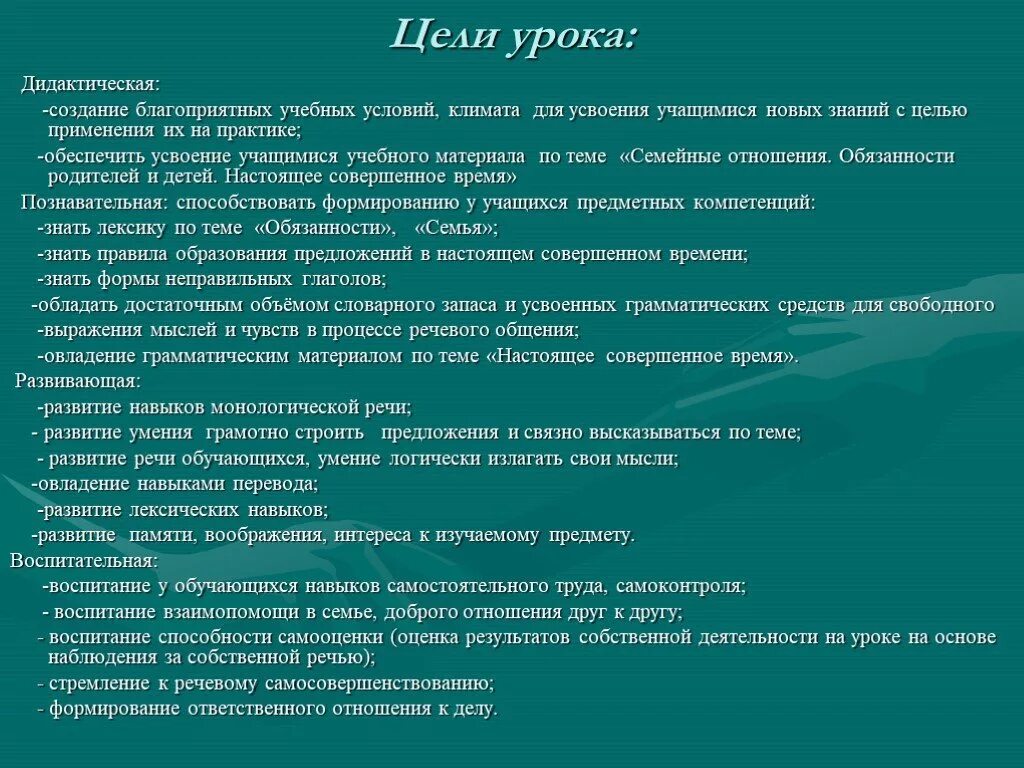 Цели урока:

Дидактическая:

-создание благоприятных учебных условий, климата для усвоения учащимися новых знаний с целью применения их на практике;

-обеспечить усвоение учащимися учебного материала по теме «Семейные отношения. Обязанности родителей и детей. Настоящее совершенное время»

Познавательная: способствовать формированию у учащихся предметных компетенций:

-знать лексику по теме «Обязанности», «Семья»;

-знать правила образования предложений в настоящем совершенном времени;

-знать формы неправильных глаголов;

-обладать достаточным объёмом словарного запаса и усвоенных грамматических средств для свободного

-выражения мыслей и чувств в процессе речевого общения;

-овладение грамматическим материалом по теме «Настоящее совершенное время».

Развивающая:

-развитие навыков монологической речи;

- развитие умения грамотно строить предложения и связно высказываться по теме;

- развитие речи обучающихся, умение логически излагать свои мысли;

-овладение навыками перевода;

-развитие лексических навыков;

-развитие памяти, воображения, интереса к изучаемому предмету.

Воспитательная:

-воспитание у обучающихся навыков самостоятельного труда, самоконтроля;

- воспитание взаимопомощи в семье, доброго отношения друг к другу;

- воспитание способности самооценки (оценка результатов собственной деятельности на уроке на основе наблюдения за собственной речью);

- стремление к речевому самосовершенствованию;

- формирование ответственного отношения к делу.